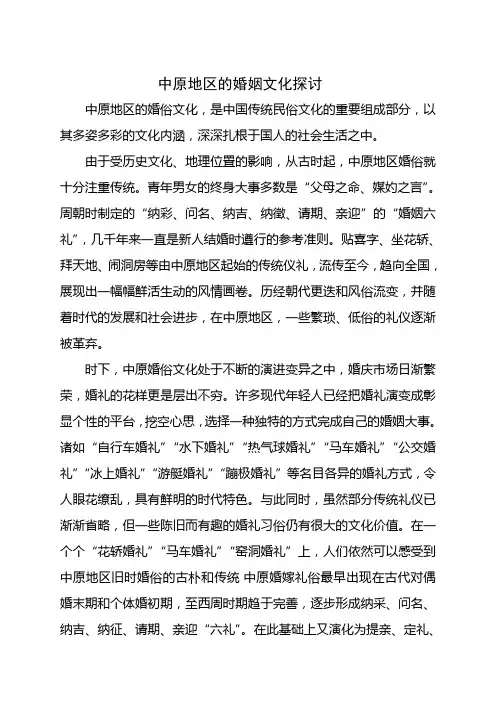 中原地区的婚姻文化探讨

中原地区的婚俗文化，是中国传统民俗文化的重要组成部分，以其多姿多彩的文化内涵，深深扎根于国人的社会生活之中。

由于受历史文化、地理位置的影响，从古时起，中原地区婚俗就十分注重传统。青年男女的终身大事多数是“父母之命、媒妁之言”。周朝时制定的“纳彩、问名、纳吉、纳徵、请期、亲迎”的“婚姻六礼”，几千年来一直是新人结婚时遵行的参考准则。贴喜字、坐花轿、拜天地、闹洞房等由中原地区起始的传统仪礼，流传至今，趋向全国，展现出一幅幅鲜活生动的风情画卷。历经朝代更迭和风俗流变，并随着时代的发展和社会进步，在中原地区，一些繁琐、低俗的礼仪逐渐被革弃。

时下，中原婚俗文化处于不断的演进变异之中，婚庆市场日渐繁荣，婚礼的花样更是层出不穷。许多现代年轻人已经把婚礼演变成彰显个性的平台，挖空心思，选择一种独特的方式完成自己的婚姻大事。诸如“自行车婚礼”“水下婚礼”“热气球婚礼”“马车婚礼”“公交婚礼”“冰上婚礼”“游艇婚礼”“蹦极婚礼”等名目各异的婚礼方式，令人眼花缭乱，具有鲜明的时代特色。与此同时，虽然部分传统礼仪已渐渐省略，但一些陈旧而有趣的婚礼习俗仍有很大的文化价值。在一个个“花轿婚礼”“马车婚礼”“窑洞婚礼”上，人们依然可以感受到中原地区旧时婚俗的古朴和传统 中原婚嫁礼俗最早出现在古代对偶婚末期和个体婚初期，至西周时期趋于完善，逐步形成纳采、问名、纳吉、纳征、请期、亲迎“六礼”。在此基础上又演化为提亲、定礼、